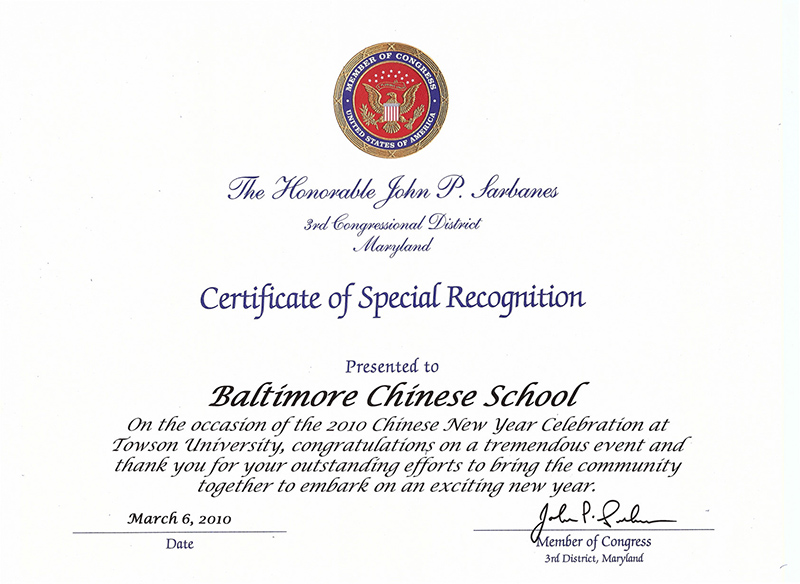 MEMBER OF CONGRESS
UNITED STATES OF AMERICA

The Honorable John P. Sarbanes
3rd Congressional District
Maryland

Certificate of Special Recognition

Presented to
Baltimore Chinese School
On the occasion of the 2010 Chinese New Year Celebration at Towson University, congratulations on a tremendous event and thank you for your outstanding efforts to bring the community together to embark on an exciting new year.

March 6, 2010
Date

John P. Sarbanes
Member of Congress
3rd District, Maryland